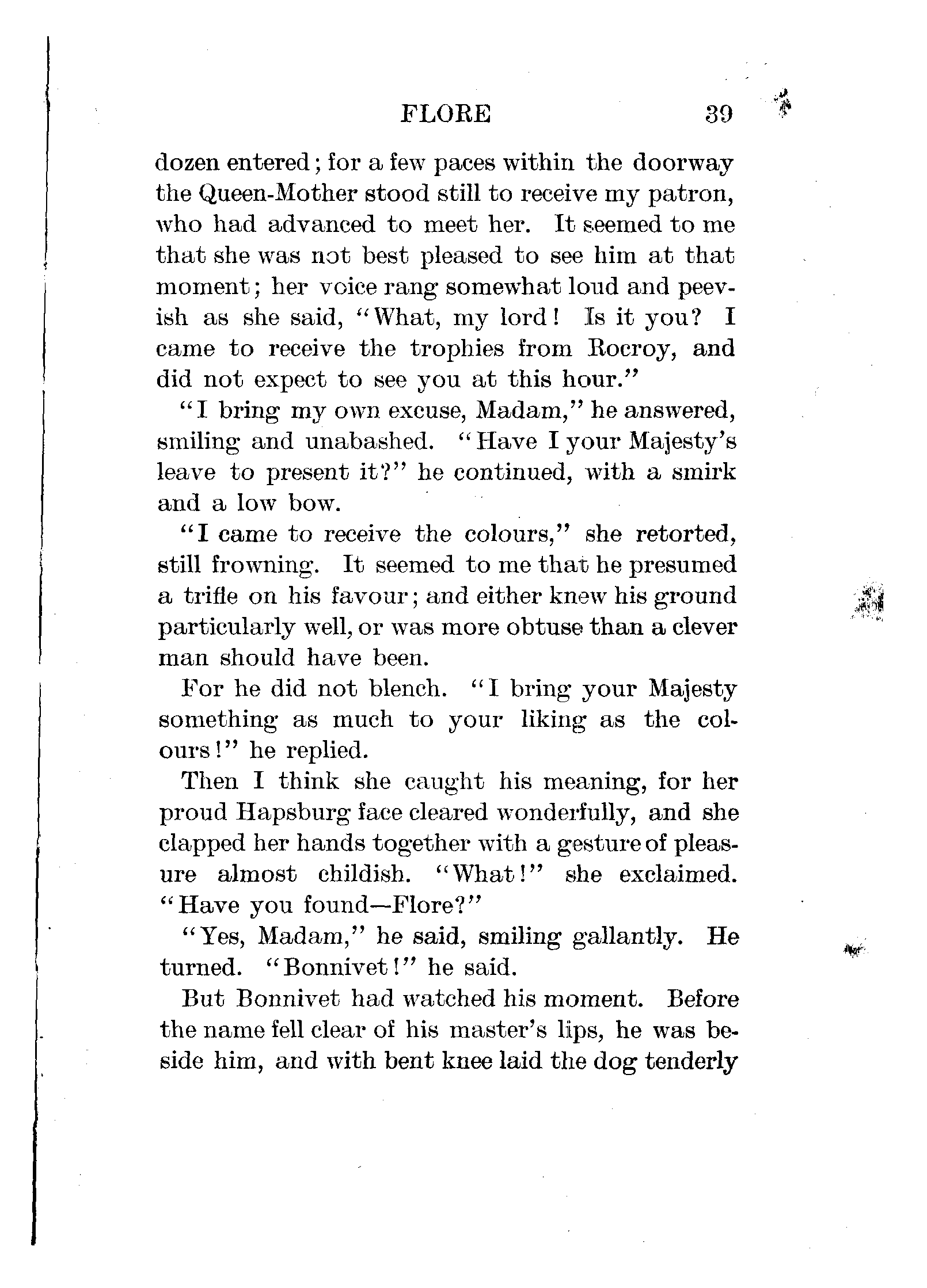 FLORE 39

dozen entered; for a few paces within the doorway the Queen-Mother stood still to receive my patron, who had advanced to meet her. It seemed to me that she was not best pleased to see him at that moment; her voice rang somewhat loud and peevish as she said, "What, my lord! Is it you? I came to receive the trophies from Rocroy, and did not expect to see you at this hour."

"I bring my own excuse, Madam," he answered, smiling and unabashed. "Have I your Majesty's leave to present it?" he continued, with a smirk and a low bow.

"I came to receive the colours," she retorted, still frowning. It seemed to me that he presumed a trifle on his favour; and either knew his ground particularly well, or was more obtuse than a clever man should have been.

For he did not blench. "I bring your Majesty something as much to your liking as the colours!" he replied.

Then I think she caught his meaning, for her proud Hapsburg face cleared wonderfully, and she clapped her hands together with a gesture of pleasure almost childish. "What!" she exclaimed. "Have you found—Flore?"

"Yes, Madam," he said, smiling gallantly. He turned. "Bonnivet!" he said.

But Bonnivet had watched his moment. Before the name fell clear of his master's lips, he was beside him, and with bent knee laid the dog tenderly